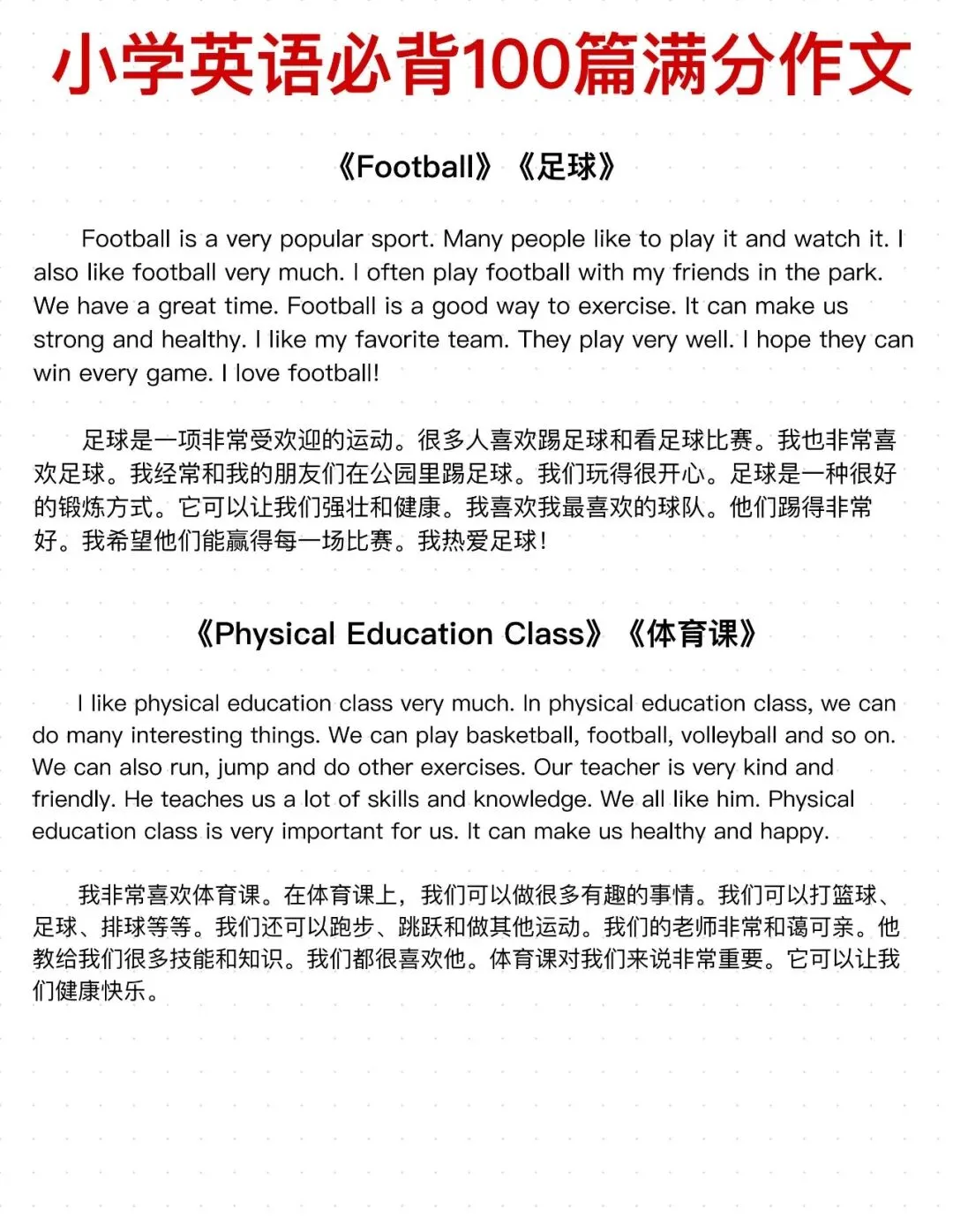 小学英语必背100篇满分作文

《Football》《足球》

Football is a very popular sport. Many people like to play it and watch it. I also like football very much. I often play football with my friends in the park. We have a great time. Football is a good way to exercise. It can make us strong and healthy. I like my favorite team. They play very well. I hope they can win every game. I love football!

足球是一项非常受欢迎的运动。很多人喜欢踢足球和看足球比赛。我也非常喜欢足球。我经常和我的朋友们在公园里踢足球。我们玩得很开心。足球是一种很好的锻炼方式。它可以让我们强壮和健康。我喜欢我最喜欢的球队。他们踢得非常好。我希望他们能赢得每一场比赛。我热爱足球!

《Physical Education Class》《体育课》

I like physical education class very much. In physical education class, we can do many interesting things. We can play basketball, football, volleyball and so on. We can also run, jump and do other exercises. Our teacher is very kind and friendly. He teaches us a lot of skills and knowledge. We all like him. Physical education class is very important for us. It can make us healthy and happy.

我非常喜欢体育课。在体育课上，我们可以做很多有趣的事情。我们可以打篮球、足球、排球等等。我们还可以跑步、跳跃和做其他运动。我们的老师非常和蔼可亲。他教给我们很多技能和知识。我们都很喜欢他。体育课对我们来说非常重要。它可以让我们健康快乐。